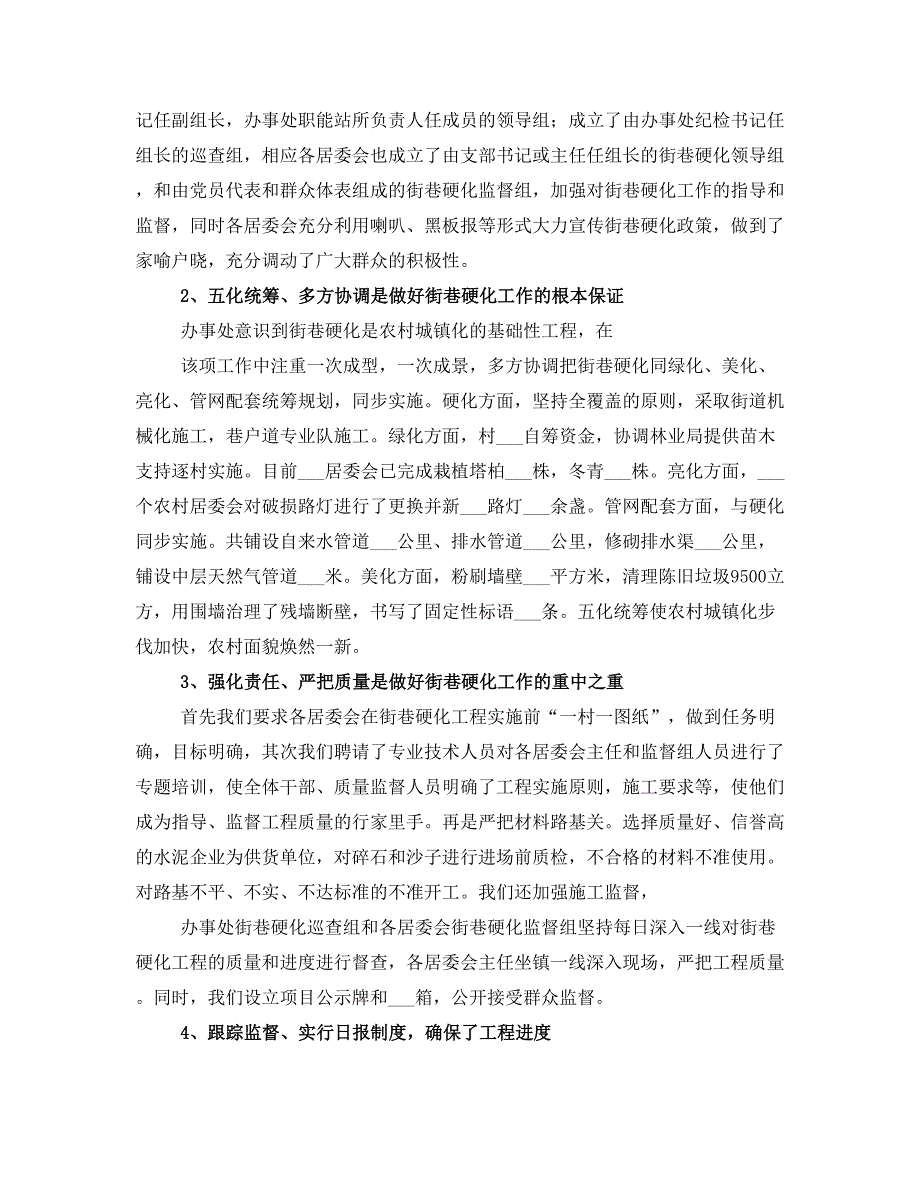 记任副组长，办事处职能站所负责人任成员的领导组；成立了由办事处纪检书记任组长的巡查组，相应各居委会也成立了由支部书记或主任任组长的街巷硬化领导组，和由党员代表和群众体表组成的街巷硬化监督组，加强对街巷硬化工作的指导和监督，同时各居委会充分利用喇叭、黑板报等形式大力宣传街巷硬化政策，做到了家喻户晓，充分调动了广大群众的积极性。

2、五化统筹、多方协调是做好街巷硬化工作的根本保证

办事处意识到街巷硬化是农村城镇化的基础性工程，在

该项工作中注重一次成型，一次成景，多方协调把街巷硬化同绿化、美化、亮化、管网配套统筹规划，同步实施。硬化方面，坚持全覆盖的原则，采取街道机械化施工，巷户道专业队施工。绿化方面，村___自筹资金，协调林业局提供苗木支持逐村实施。目前___居委会已完成栽植塔柏___株，冬青___株。亮化方面，___个农村居委会对破损路灯进行了更换并新___路灯___余盏。管网配套方面，与硬化同步实施。共铺设自来水管道___公里、排水管道___公里，修砌排水渠___公里，铺设中层天然气管道___米。美化方面，粉刷墙壁___平方米，清理陈旧垃圾9500立方，用围墙治理了残墙断壁，书写了固定性标语___条。五化统筹使农村城镇化步伐加快，农村面貌焕然一新。

3、强化责任、严把质量是做好街巷硬化工作的重中之重

首先我们要求各居委会在街巷硬化工程实施前“一村一图纸”，做到任务明确，目标明确，其次我们聘请了专业技术人员对各居委会主任和监督组人员进行了专题培训，使全体干部、质量监督人员明确了工程实施原则，施工要求等，使他们成为指导、监督工程质量的行家里手。再是严把材料路基关。选择质量好、信誉高的水泥企业为供货单位，对碎石和沙子进行进场前质检，不合格的材料不准使用。对路基不平、不实、不达标准的不准开工。我们还加强施工监督，

办事处街巷硬化巡查组和各居委会街巷硬化监督组坚持每日深入一线对街巷硬化工程的质量和进度进行督查，各居委会主任坐镇一线深入现场，严把工程质量。同时，我们设立项目公示牌和___箱，公开接受群众监督。

4、跟踪监督、实行日报制度，确保了工程进度